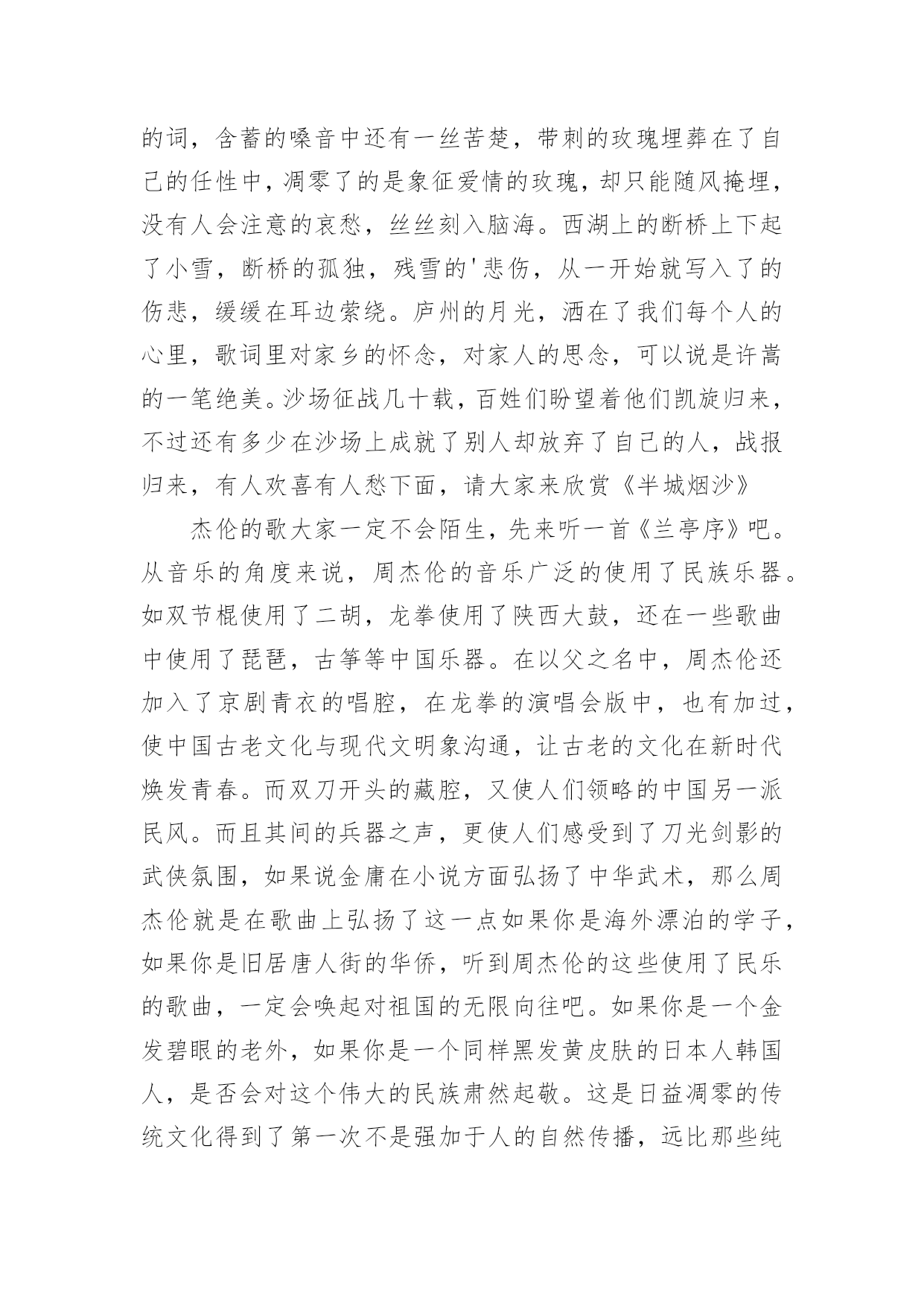 的词，含蓄的嗓音中还有一丝苦楚，带刺的玫瑰埋葬在了自己的任性中，凋零了的是象征爱情的玫瑰，却只能随风掩埋，没有人会注意的哀愁，丝丝刻入脑海。西湖上的断桥上下起了小雪，断桥的孤独，残雪的'悲伤，从一开始就写入了的伤悲，缓缓在耳边萦绕。庐州的月光，洒在了我们每个人的心里，歌词里对家乡的怀念，对家人的思念，可以说是许嵩的一笔绝美。沙场征战几十载，百姓们盼望着他们凯旋归来，不过还有多少在沙场上成就了别人却放弃了自己的人，战报归来，有人欢喜有人愁下面，请大家来欣赏《半城烟沙》

杰伦的歌大家一定不会陌生，先来听一首《兰亭序》吧。从音乐的角度来说，周杰伦的音乐广泛的使用了民族乐器。如双节棍使用了二胡，龙拳使用了陕西大鼓，还在一些歌曲中使用了琵琶，古筝等中国乐器。在以父之名中，周杰伦还加入了京剧青衣的唱腔，在龙拳的演唱会版中，也有加过，使中国古老文化与现代文明象沟通，让古老的文化在新时代焕发青春。而双刀开头的藏腔，又使人们领略的中国另一派民风。而且其间的兵器之声，更使人们感受到了刀光剑影的武侠氛围，如果说金庸在小说方面弘扬了中华武术，那么周杰伦就是在歌曲上弘扬了这一点如果你是海外漂泊的学子，如果你是旧居唐人街的华侨，听到周杰伦的这些使用了民乐的歌曲，一定会唤起对祖国的无限向往吧。如果你是一个金发碧眼的老外，如果你是一个同样黑发黄皮肤的日本人韩国人，是否会对这个伟大的民族肃然起敬。这是日益凋零的传统文化得到了第一次不是强加于人的自然传播，远比那些纯